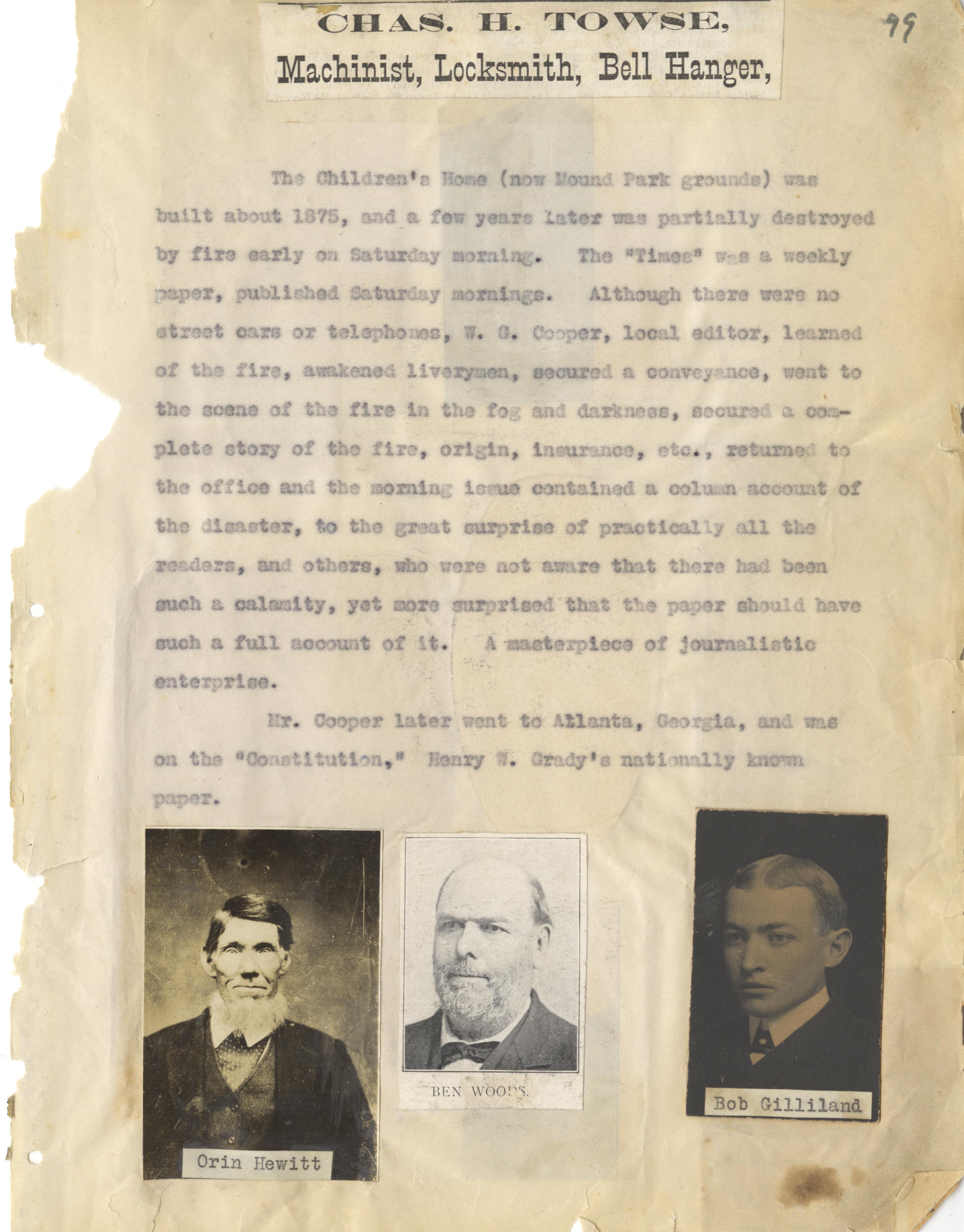 CHAS. H. TOWSE,
Machinist, Locksmith, Bell Hanger,

99

The Children's Home (now Mound Park grounds) was built about 1875, and a few years later was partially destroyed by fire early on Saturday morning. The "Times" was a weekly paper, published Saturday mornings. Although there were no street cars or telephones, W. G. Cooper, local editor, learned of the fire, awakened liverymen, secured a conveyance, went to the scene of the fire in the fog and darkness, secured a complete story of the fire, origin, insurance, etc., returned to the office and the morning issue contained a column account of the disaster, to the great surprise of practically all the readers, and others, who were not aware that there had been such a calamity, yet more surprised that the paper should have such a full account of it. A masterpiece of journalistic enterprise.

Mr. Cooper later went to Atlanta, Georgia, and was on the "Constitution," Henry W. Grady's nationally known paper.

Orin Hewitt

BEN WOODS.

Bob Gilliland